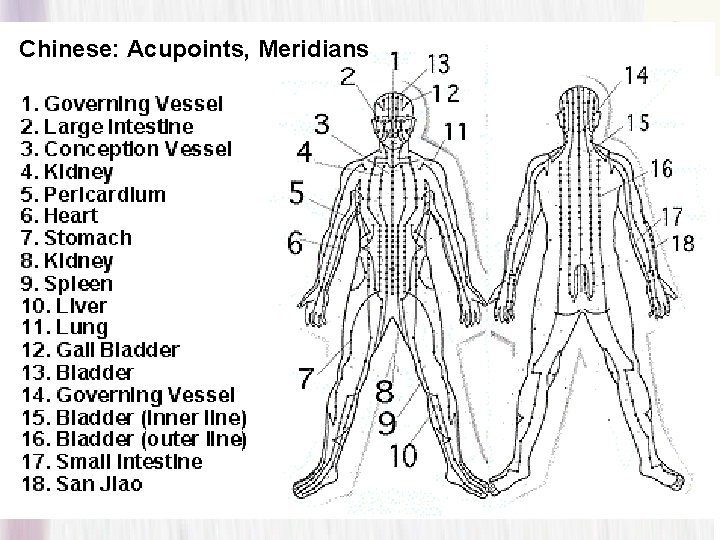 Chinese: Acupoints, Meridians

1. Governing Vessel
2. Large Intestine
3. Conception Vessel
4. Kidney
5. Pericardium
6. Heart
7. Stomach
8. Kidney
9. Spleen
10. Liver
11. Lung
12. Gall Bladder
13. Bladder
14. Governing Vessel
15. Bladder (inner line)
16. Bladder (outer line)
17. Small Intestine
18. San Jiao

1
13
2
12
3
11
4
5
6
7
8
9
10
14
15
16
17
18